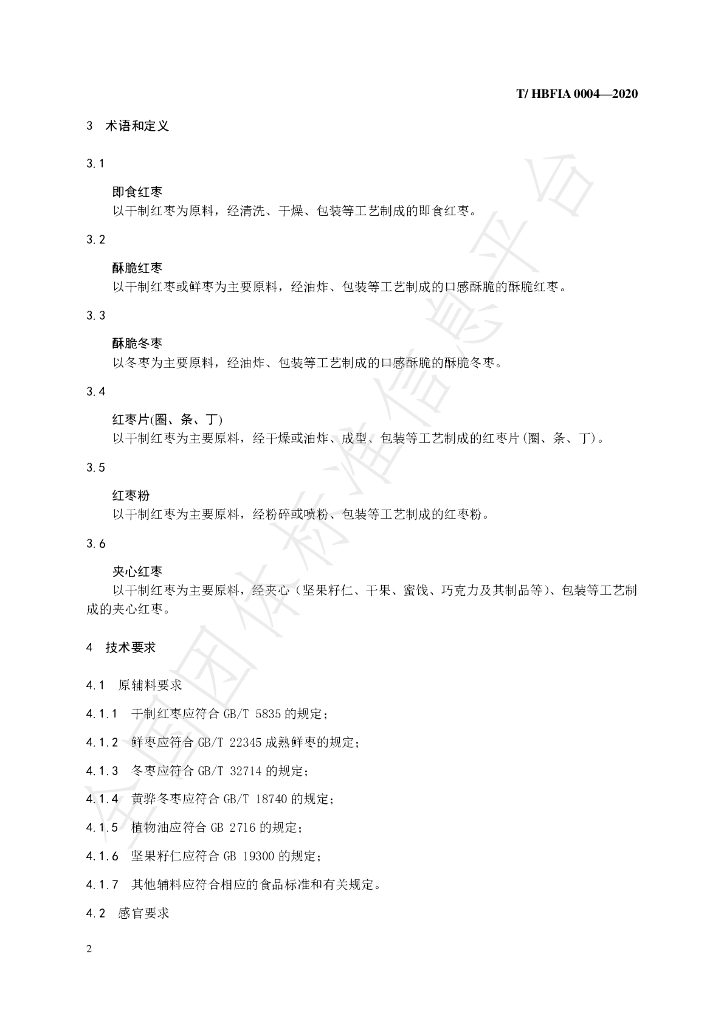 T/ HBFIA 0004—2020

3 术语和定义

3.1

即食红枣

以干制红枣为原料，经清洗、干燥、包装等工艺制成的即食红枣。

3.2

酥脆红枣

以干制红枣或鲜枣为主要原料，经油炸、包装等工艺制成的口感酥脆的酥脆红枣。

3.3

酥脆冬枣

以冬枣为主要原料，经油炸、包装等工艺制成的口感酥脆的酥脆冬枣。

3.4

红枣片(圈、条、丁)

以干制红枣为主要原料，经干燥或油炸、成型、包装等工艺制成的红枣片(圈、条、丁)。

3.5

红枣粉

以干制红枣为主要原料，经粉碎或喷粉、包装等工艺制成的红枣粉。

3.6

夹心红枣

以干制红枣为主要原料，经夹心（坚果籽仁、干果、蜜饯、巧克力及其制品等）、包装等工艺制成的夹心红枣。

4 技术要求

4.1 原辅料要求

4.1.1 干制红枣应符合GB/T 5835的规定；

4.1.2 鲜枣应符合GB/T 22345成熟鲜枣的规定；

4.1.3 冬枣应符合GB/T 32714的规定；

4.1.4 黄骅冬枣应符合GB/T 18740的规定；

4.1.5 植物油应符合GB 2716的规定；

4.1.6 坚果籽仁应符合GB 19300的规定；

4.1.7 其他辅料应符合相应的食品标准和有关规定。

4.2 感官要求

2

全国团体标准信息平台